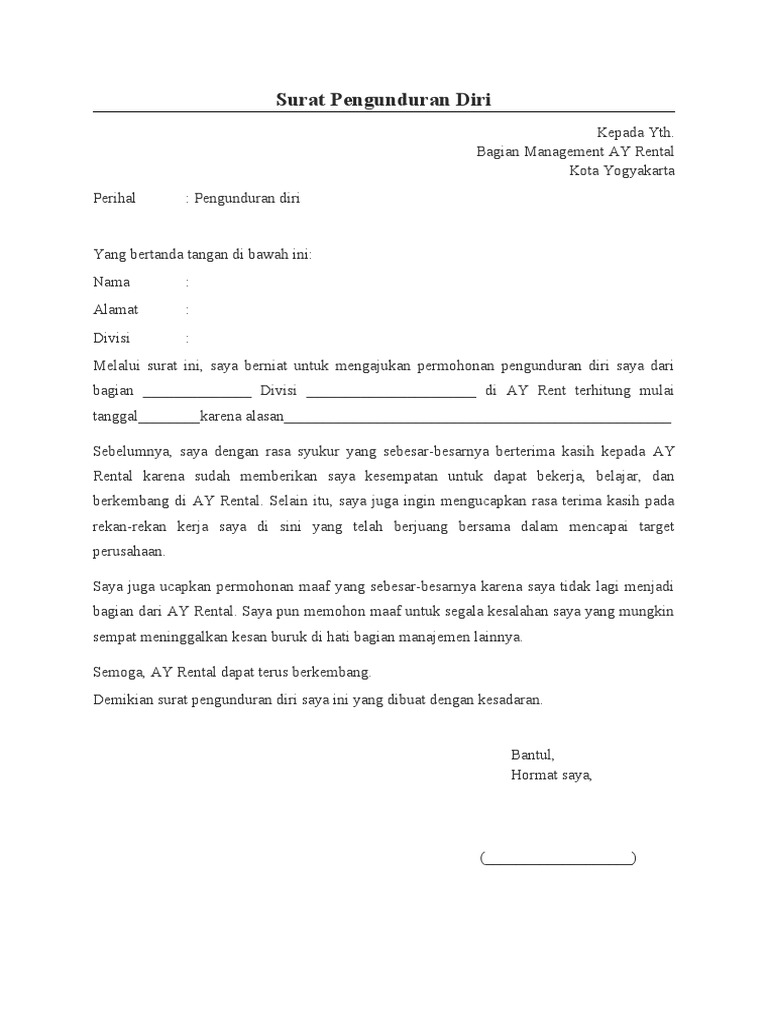 Surat Pengunduran Diri

Kepada Yth.
Bagian Management AY Rental
Kota Yogyakarta

Perihal : Pengunduran diri

Yang bertanda tangan di bawah ini:

Nama :

Alamat :

Divisi :

Melalui surat ini, saya berniat untuk mengajukan permohonan pengunduran diri saya dari bagian _______________ Divisi ________________________ di AY Rent terhitung mulai tanggal_________karena alasan_______________________________________________________

Sebelumnya, saya dengan rasa syukur yang sebesar-besarnya berterima kasih kepada AY Rental karena sudah memberikan saya kesempatan untuk dapat bekerja, belajar, dan berkembang di AY Rental. Selain itu, saya juga ingin mengucapkan rasa terima kasih pada rekan-rekan kerja saya di sini yang telah berjuang bersama dalam mencapai target perusahaan.

Saya juga ucapkan permohonan maaf yang sebesar-besarnya karena saya tidak lagi menjadi bagian dari AY Rental. Saya pun memohon maaf untuk segala kesalahan saya yang mungkin sempat meninggalkan kesan buruk di hati bagian manajemen lainnya.

Semoga, AY Rental dapat terus berkembang.

Demikian surat pengunduran diri saya ini yang dibuat dengan kesadaran.

Bantul,
Hormat saya,

(_____________________)